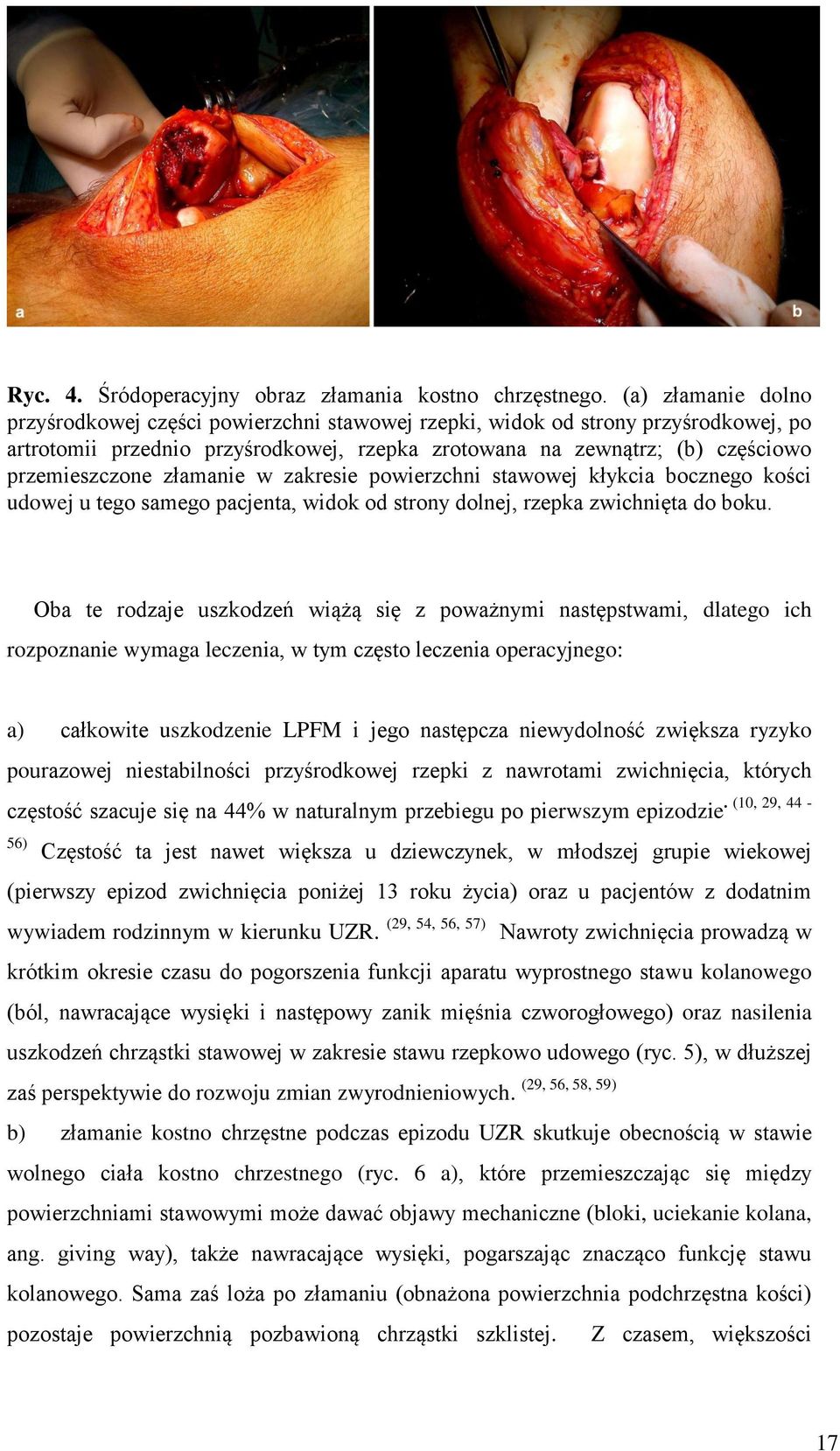 a

b

Ryc. 4. Śródoperacyjny obraz złamania kostno chrzęstnego. (a) złamanie dolno przyśrodkowej części powierzchni stawowej rzepki, widok od strony przyśrodkowej, po artrotomii przednio przyśrodkowej, rzepka zrotowana na zewnątrz; (b) częściowo przemieszczone złamanie w zakresie powierzchni stawowej kłykcia bocznego kości udowej u tego samego pacjenta, widok od strony dolnej, rzepka zwichnięta do boku.

Oba te rodzaje uszkodzeń wiążą się z poważnymi następstwami, dlatego ich rozpoznanie wymaga leczenia, w tym często leczenia operacyjnego:

a) całkowite uszkodzenie LPFM i jego następcza niewydolność zwiększa ryzyko pourazowej niestabilności przyśrodkowej rzepki z nawrotami zwichnięcia, których częstość szacuje się na 44% w naturalnym przebiegu po pierwszym epizodzie. $^{(10, 29, 44 - 56)}$ Częstość ta jest nawet większa u dziewczynek, w młodszej grupie wiekowej (pierwszy epizod zwichnięcia poniżej 13 roku życia) oraz u pacjentów z dodatnim wywiadem rodzinnym w kierunku UZR. $^{(29, 54, 56, 57)}$ Nawroty zwichnięcia prowadzą w krótkim okresie czasu do pogorszenia funkcji aparatu wyprostnego stawu kolanowego (ból, nawracające wysięki i następowy zanik mięśnia czworogłowego) oraz nasilenia uszkodzeń chrząstki stawowej w zakresie stawu rzepkowo udowego (ryc. 5), w dłuższej zaś perspektywie do rozwoju zmian zwyrodnieniowych. $^{(29, 56, 58, 59)}$

b) złamanie kostno chrzęstne podczas epizodu UZR skutkuje obecnością w stawie wolnego ciała kostno chrzestnego (ryc. 6 a), które przemieszczając się między powierzchniami stawowymi może dawać objawy mechaniczne (bloki, uciekanie kolana, ang. giving way), także nawracające wysięki, pogarszając znacząco funkcję stawu kolanowego. Sama zaś loża po złamaniu (obnażona powierzchnia podchrzęstna kości) pozostaje powierzchnią pozbawioną chrząstki szklistej. Z czasem, większości

17